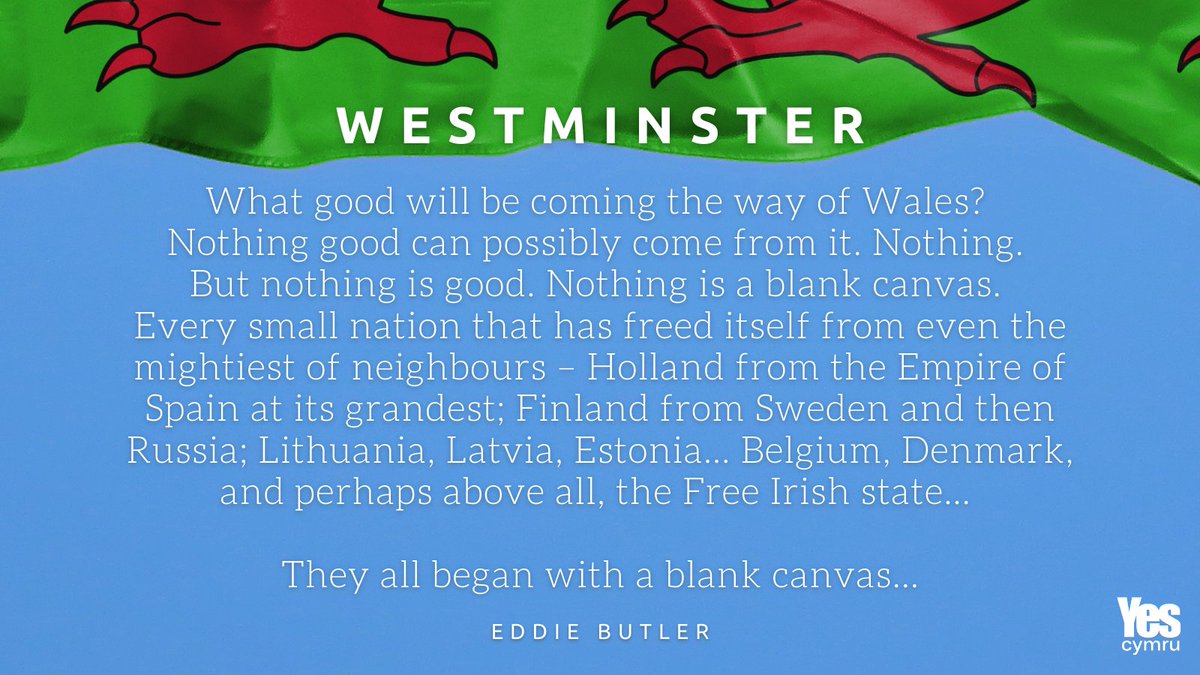 WESTMINSTER

What good will be coming the way of Wales? Nothing good can possibly come from it. Nothing. But nothing is good. Nothing is a blank canvas. Every small nation that has freed itself from even the mightiest of neighbours – Holland from the Empire of Spain at its grandest; Finland from Sweden and then Russia; Lithuania, Latvia, Estonia… Belgium, Denmark, and perhaps above all, the Free Irish state…

They all began with a blank canvas…

EDDIE BUTLER

Yes cymru